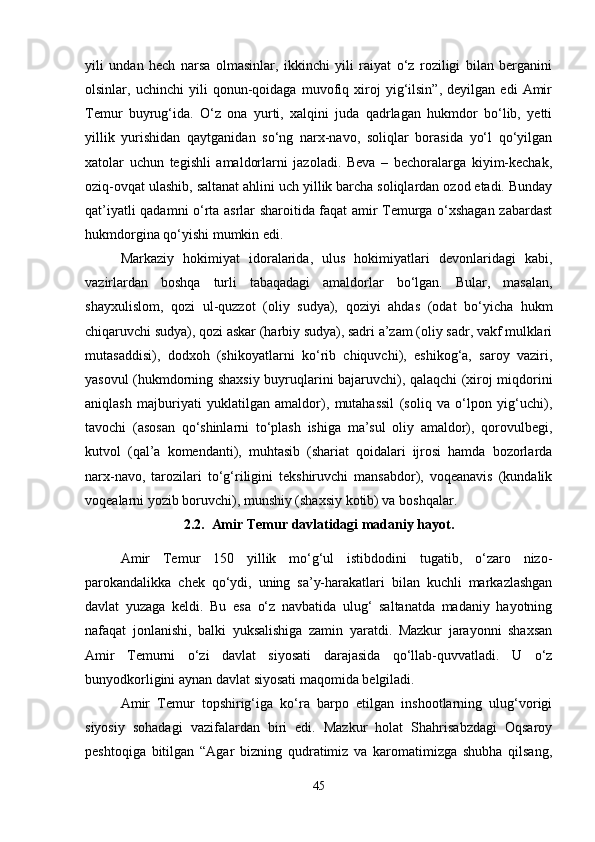 yili  undan  hech  narsa  olmasinlar,  ikkinchi  yili  raiyat  o‘z  roziligi  bilan  berganini olsinlar,  uchinchi  yili  qonun-qoidaga  muvofiq  xiroj  yig‘ilsin”,  deyilgan  edi  Amir Temur  buyrug‘ida.  O‘z  ona  yurti,  xalqini  juda  qadrlagan  hukmdor  bo‘lib,  yetti yillik  yurishidan  qaytganidan  so‘ng  narx-navo,  soliqlar  borasida  yo‘l  qo‘yilgan xatolar  uchun  tegishli  amaldorlarni  jazoladi.  Beva  –  bechoralarga  kiyim-kechak, oziq-ovqat ulashib, saltanat ahlini uch yillik barcha soliqlardan ozod etadi. Bunday qat’iyatli qadamni o‘rta asrlar sharoitida faqat amir Temurga o‘xshagan zabardast hukmdorgina qo‘yishi mumkin edi.

Markaziy  hokimiyat  idoralarida,  ulus  hokimiyatlari  devonlaridagi  kabi, vazirlardan  boshqa  turli  tabaqadagi  amaldorlar  bo‘lgan.  Bular,  masalan, shayxulislom,  qozi  ul-quzzot  (oliy  sudya),  qoziyi  ahdas  (odat  bo‘yicha  hukm chiqaruvchi sudya), qozi askar (harbiy sudya), sadri a’zam (oliy sadr, vakf mulklari mutasaddisi),  dodxoh  (shikoyatlarni  ko‘rib  chiquvchi),  eshikog‘a,  saroy  vaziri, yasovul (hukmdorning shaxsiy buyruqlarini bajaruvchi), qalaqchi (xiroj miqdorini aniqlash  majburiyati  yuklatilgan  amaldor),  mutahassil  (soliq  va  o‘lpon  yig‘uchi), tavochi  (asosan  qo‘shinlarni  to‘plash  ishiga  ma’sul  oliy  amaldor),  qorovulbegi, kutvol  (qal’a  komendanti),  muhtasib  (shariat  qoidalari  ijrosi  hamda  bozorlarda narx-navo,  tarozilari  to‘g‘riligini  tekshiruvchi  mansabdor),  voqeanavis  (kundalik voqealarni yozib boruvchi), munshiy (shaxsiy kotib) va boshqalar.

2.2.  Amir Temur davlatidagi madaniy hayot.

Amir  Temur  150  yillik  mo‘g‘ul  istibdodini  tugatib,  o‘zaro  nizo-parokandalikka  chek  qo‘ydi,  uning  sa’y-harakatlari  bilan  kuchli  markazlashgan davlat  yuzaga  keldi.  Bu  esa  o‘z  navbatida  ulug‘  saltanatda  madaniy  hayotning nafaqat  jonlanishi,  balki  yuksalishiga  zamin  yaratdi.  Mazkur  jarayonni  shaxsan Amir  Temurni  o‘zi  davlat  siyosati  darajasida  qo‘llab-quvvatladi.  U  o‘z bunyodkorligini aynan davlat siyosati maqomida belgiladi.

Amir  Temur  topshirig‘iga  ko‘ra  barpo  etilgan  inshootlarning  ulug‘vorigi siyosiy  sohadagi  vazifalardan  biri  edi.  Mazkur  holat  Shahrisabzdagi  Oqsaroy peshtoqiga  bitilgan  “Agar  bizning  qudratimiz  va  karomatimizga  shubha  qilsang,

45